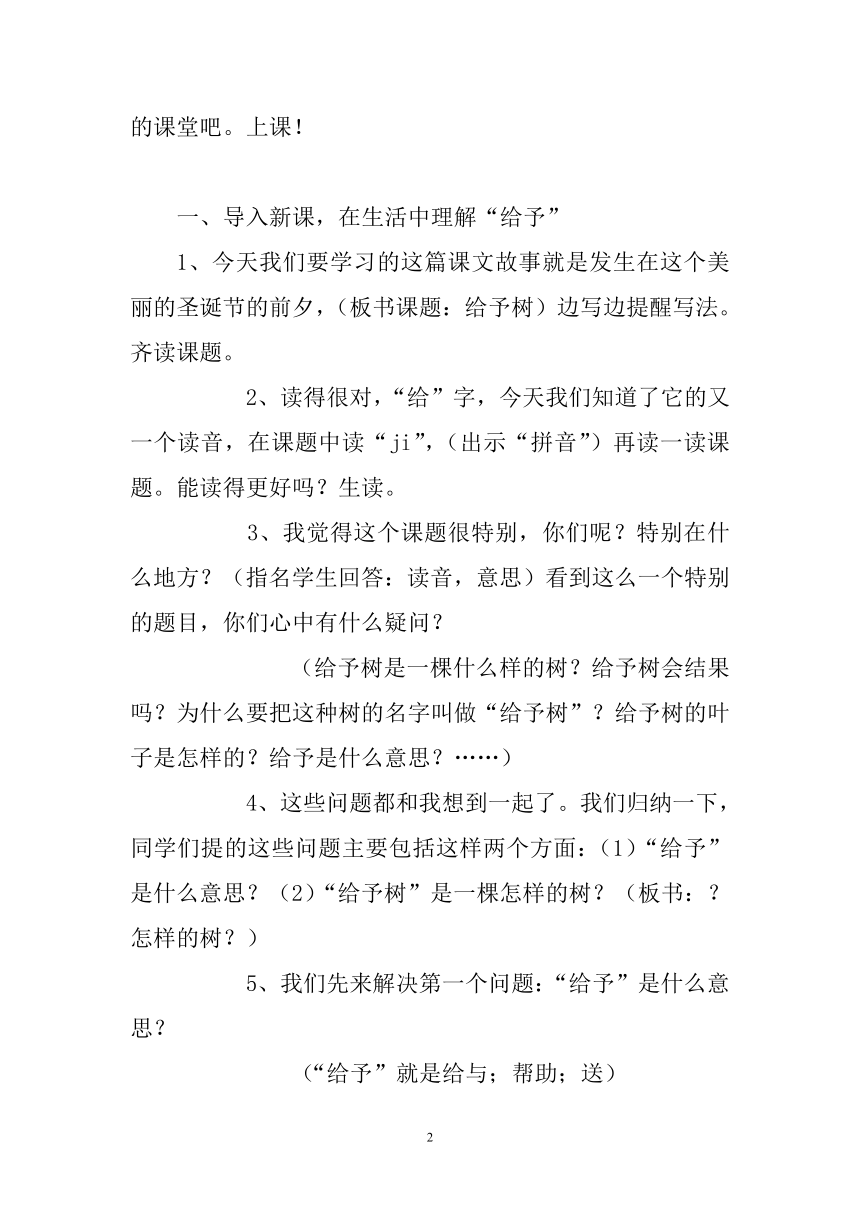 的课堂吧。上课！

一、导入新课，在生活中理解“给予”

1、今天我们要学习的这篇课文故事就是发生在这个美丽的圣诞节的前夕，（板书课题：给予树）边写边提醒写法。齐读课题。

2、读得很对，“给”字，今天我们知道了它的又一个读音，在课题中读“ji”，（出示“拼音”）再读一读课题。能读得更好吗？生读。

3、我觉得这个课题很特别，你们呢？特别在什么地方？（指名学生回答：读音，意思）看到这么一个特别的题目，你们心中有什么疑问？

（给予树是一棵什么样的树？给予树会结果吗？为什么要把这种树的名字叫做“给予树”？给予树的叶子是怎样的？给予是什么意思？……）

4、这些问题都和我想到一起了。我们归纳一下，同学们提的这些问题主要包括这样两个方面：（1）“给予”是什么意思？（2）“给予树”是一棵怎样的树？（板书：？怎样的树？）

5、我们先来解决第一个问题：“给予”是什么意思？

（“给予”就是给与；帮助；送）

2